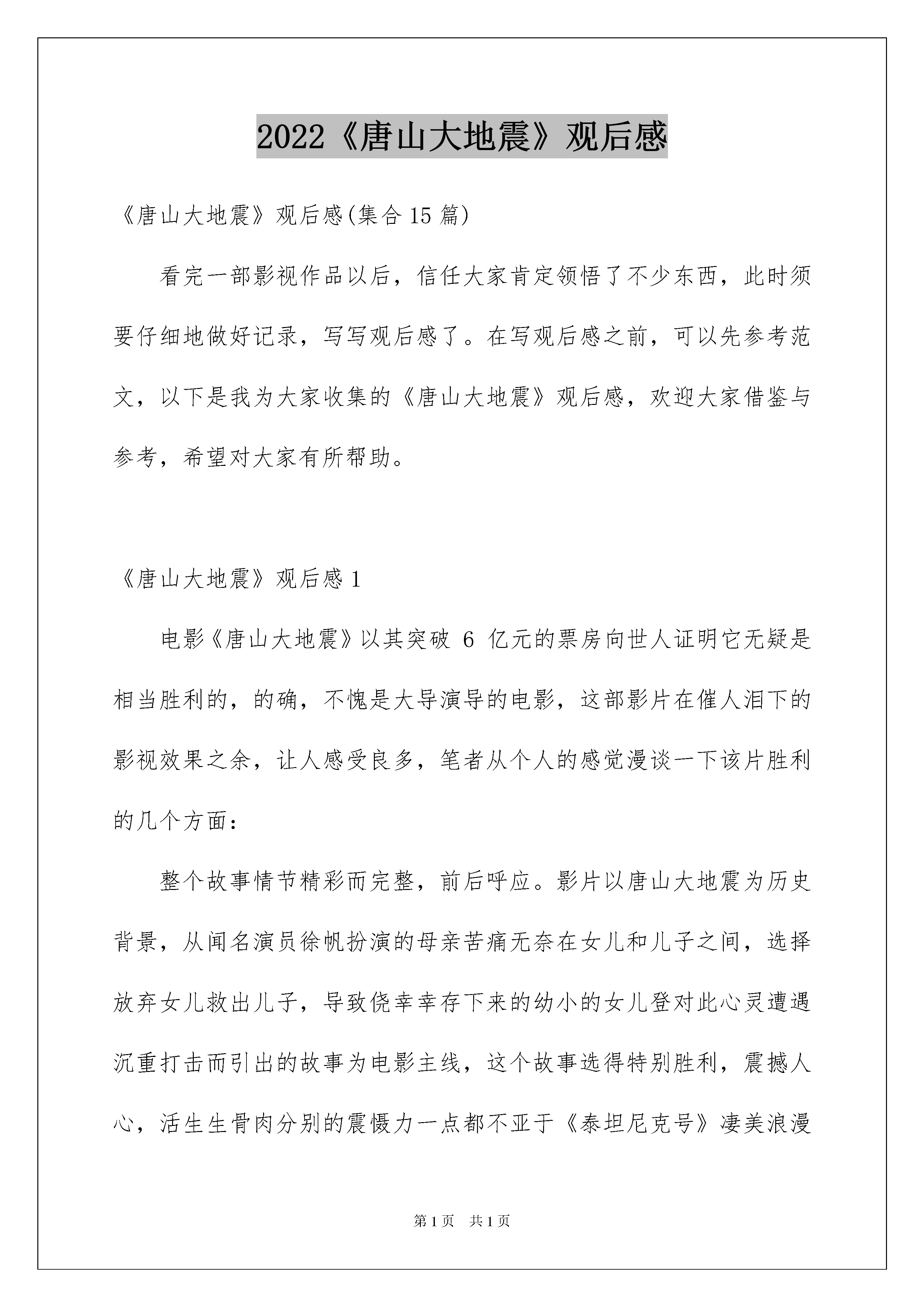 2022《唐山大地震》观后感

《唐山大地震》观后感(集合15篇)

看完一部影视作品以后，信任大家肯定领悟了不少东西，此时须要仔细地做好记录，写写观后感了。在写观后感之前，可以先参考范文，以下是我为大家收集的《唐山大地震》观后感，欢迎大家借鉴与参考，希望对大家有所帮助。

《唐山大地震》观后感1

电影《唐山大地震》以其突破 6 亿元的票房向世人证明它无疑是相当胜利的，的确，不愧是大导演导的电影，这部影片在催人泪下的影视效果之余，让人感受良多，笔者从个人的感觉漫谈一下该片胜利的几个方面：

整个故事情节精彩而完整，前后呼应。影片以唐山大地震为历史背景，从闻名演员徐帆扮演的母亲苦痛无奈在女儿和儿子之间，选择放弃女儿救出儿子，导致侥幸幸存下来的幼小的女儿登对此心灵遭遇沉重打击而引出的故事为电影主线，这个故事选得特别胜利，震撼人心，活生生骨肉分别的震慑力一点都不亚于《泰坦尼克号》凄美浪漫

第1页　共1页